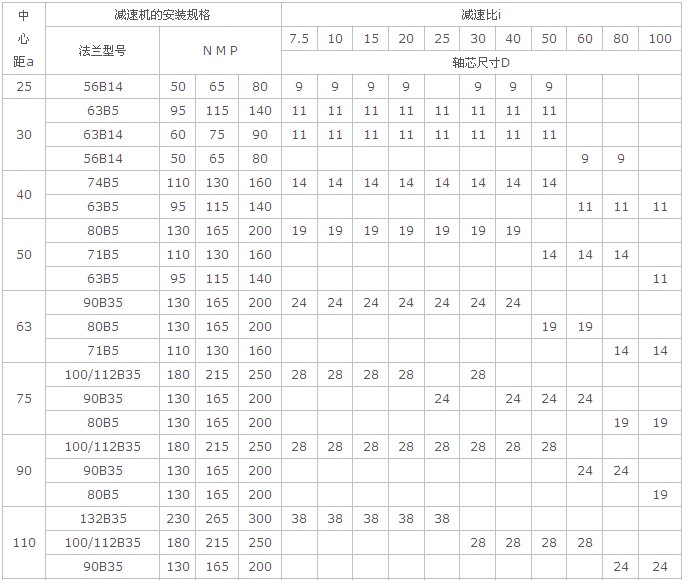 | 中心距a | 减速机的安装规格 | | | | 减速比i | | | | | | | | | | |
|---|---|---|---|---|---|---|---|---|---|---|---|---|---|---|---|
| | 法兰型号 | N M P | | | 7.5 | 10 | 15 | 20 | 25 | 30 | 40 | 50 | 60 | 80 | 100 |
| | | | | | 轴芯尺寸D | | | | | | | | | | |
| 25 | 56B14 | 50 | 65 | 80 | 9 | 9 | 9 | 9 | | 9 | 9 | 9 | | | |
| 30 | 63B5 | 95 | 115 | 140 | 11 | 11 | 11 | 11 | 11 | 11 | 11 | 11 | | | |
| | 63B14 | 60 | 75 | 90 | 11 | 11 | 11 | 11 | 11 | 11 | 11 | 11 | | | |
| | 56B14 | 50 | 65 | 80 | | | | | | | | | 9 | 9 | |
| 40 | 74B5 | 110 | 130 | 160 | 14 | 14 | 14 | 14 | 14 | 14 | 14 | 14 | | | |
| | 63B5 | 95 | 115 | 140 | | | | | | | | | 11 | 11 | 11 |
| 50 | 80B5 | 130 | 165 | 200 | 19 | 19 | 19 | 19 | 19 | 19 | 19 | | | | |
| | 71B5 | 110 | 130 | 160 | | | | | | | | 14 | 14 | 14 | |
| | 63B5 | 95 | 115 | 140 | | | | | | | | | | | 11 |
| 63 | 90B35 | 130 | 165 | 200 | 24 | 24 | 24 | 24 | 24 | 24 | 24 | | | | |
| | 80B5 | 130 | 165 | 200 | | | | | | | | 19 | 19 | | |
| | 71B5 | 110 | 130 | 160 | | | | | | | | | | 14 | 14 |
| 75 | 100/112B35 | 180 | 215 | 250 | 28 | 28 | 28 | 28 | | 28 | | | | | |
| | 90B35 | 130 | 165 | 200 | | | | | 24 | | 24 | 24 | 24 | | |
| | 80B5 | 130 | 165 | 200 | | | | | | | | | | 19 | 19 |
| 90 | 100/112B35 | 180 | 215 | 250 | 28 | 28 | 28 | 28 | 28 | 28 | 28 | 28 | | | |
| | 90B35 | 130 | 165 | 200 | | | | | | | | | 24 | 24 | |
| | 80B5 | 130 | 165 | 200 | | | | | | | | | | | 19 |
| 110 | 132B35 | 230 | 265 | 300 | 38 | 38 | 38 | 38 | 38 | | | | | | |
| | 100/112B35 | 180 | 215 | 250 | | | | | | 28 | 28 | 28 | 28 | | |
| | 90B35 | 130 | 165 | 200 | | | | | | | | | | 24 | 24 |